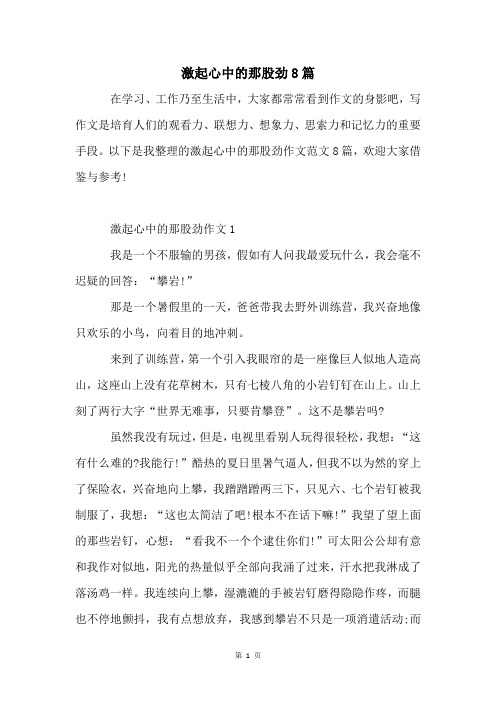 激起心中的那股劲8篇

在学习、工作乃至生活中，大家都常常看到作文的身影吧，写作文是培育人们的观看力、联想力、想象力、思索力和记忆力的重要手段。以下是我整理的激起心中的那股劲作文范文8篇，欢迎大家借鉴与参考!

激起心中的那股劲作文1

我是一个不服输的男孩，假如有人问我最爱玩什么，我会毫不迟疑的回答：“攀岩!”

那是一个暑假里的一天，爸爸带我去野外训练营，我兴奋地像只欢乐的小鸟，向着目的地冲刺。

来到了训练营，第一个引入我眼帘的是一座像巨人似地人造高山，这座山上没有花草树木，只有七棱八角的小岩钉钉在山上。山上刻了两行大字“世界无难事，只要肯攀登”。这不是攀岩吗?

虽然我没有玩过，但是，电视里看别人玩得很轻松，我想：“这有什么难的?我能行!”酷热的夏日里暑气逼人，但我不以为然的穿上了保险衣，兴奋地向上攀，我蹭蹭蹭两三下，只见六、七个岩钉被我制服了，我想：“这也太简洁了吧!根本不在话下嘛!”我望了望上面的那些岩钉，心想：“看我不一个个逮住你们!”可太阳公公却有意和我作对似地，阳光的热量似乎全部向我涌了过来，汗水把我淋成了落汤鸡一样。我连续向上攀，湿漉漉的手被岩钉磨得隐隐作疼，而腿也不停地颤抖，我有点想放弃，我感到攀岩不只是一项消遣活动;而

第 1 页